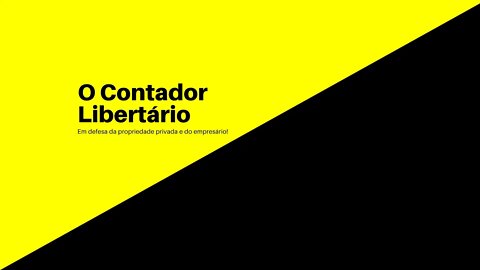 O Contador Libertário

Em defesa da propriedade privada e do empresário!